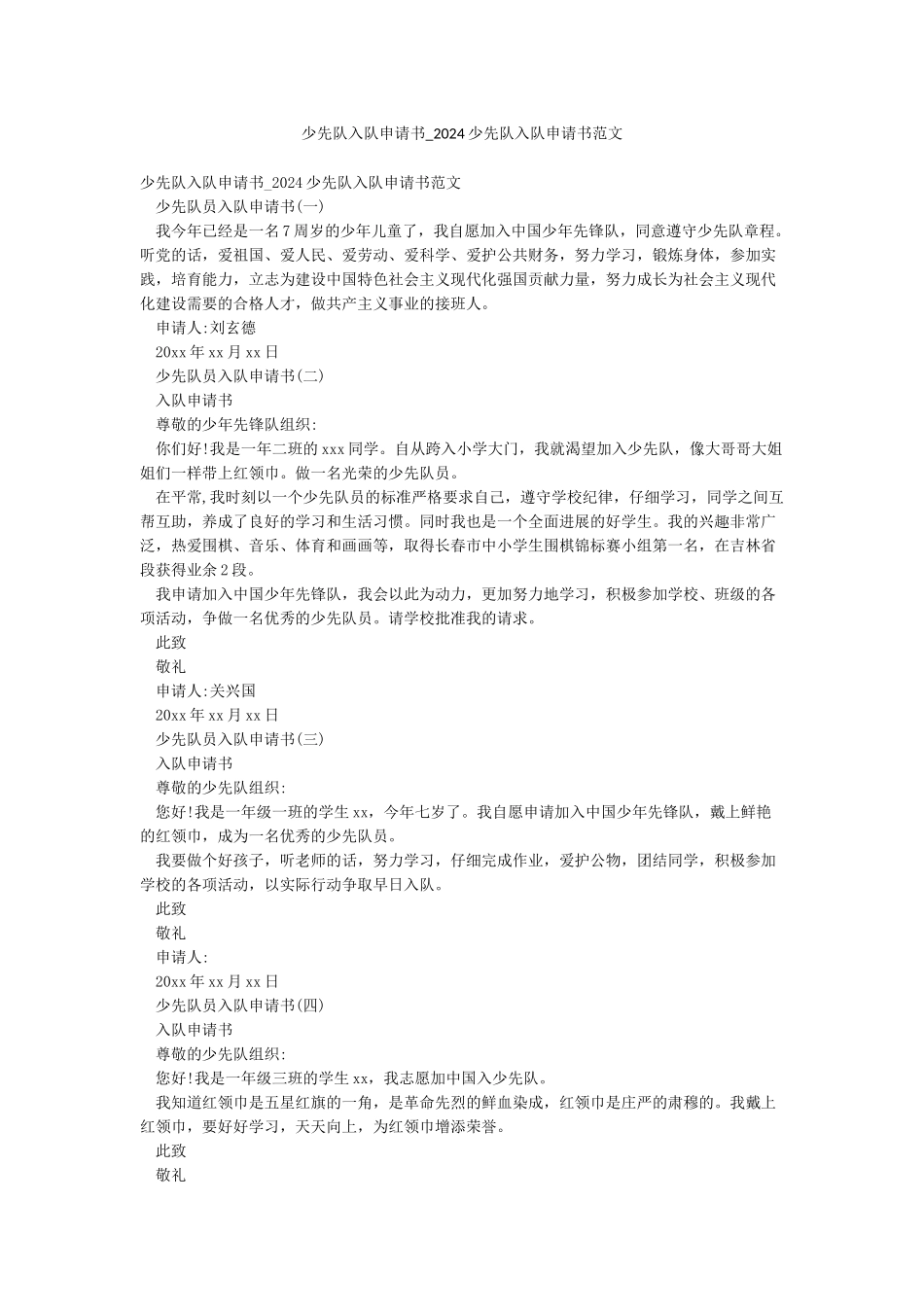 少先队入队申请书_2024少先队入队申请书范文

少先队入队申请书_2024少先队入队申请书范文

少先队员入队申请书(一)

我今年已经是一名7周岁的少年儿童了，我自愿加入中国少年先锋队，同意遵守少先队章程。听党的话，爱祖国、爱人民、爱劳动、爱科学、爱护公共财务，努力学习，锻炼身体，参加实践，培育能力，立志为建设中国特色社会主义现代化强国贡献力量，努力成长为社会主义现代化建设需要的合格人才，做共产主义事业的接班人。

申请人:刘玄德

20xx年xx月xx日

少先队员入队申请书(二)

入队申请书

尊敬的少年先锋队组织:

你们好!我是一年二班的xxx同学。自从跨入小学大门，我就渴望加入少先队，像大哥哥大姐姐们一样带上红领巾。做一名光荣的少先队员。

在平常,我时刻以一个少先队员的标准严格要求自己，遵守学校纪律，仔细学习，同学之间互帮互助，养成了良好的学习和生活习惯。同时我也是一个全面进展的好学生。我的兴趣非常广泛，热爱围棋、音乐、体育和画画等，取得长春市中小学生围棋锦标赛小组第一名，在吉林省段获得业余2段。

我申请加入中国少年先锋队，我会以此为动力，更加努力地学习，积极参加学校、班级的各项活动，争做一名优秀的少先队员。请学校批准我的请求。

此致

敬礼

申请人:关兴国

20xx年xx月xx日

少先队员入队申请书(三)

入队申请书

尊敬的少先队组织:

您好!我是一年级一班的学生xx，今年七岁了。我自愿申请加入中国少年先锋队，戴上鲜艳的红领巾，成为一名优秀的少先队员。

我要做个好孩子，听老师的话，努力学习，仔细完成作业，爱护公物，团结同学，积极参加学校的各项活动，以实际行动争取早日入队。

此致

敬礼

申请人:

20xx年xx月xx日

少先队员入队申请书(四)

入队申请书

尊敬的少先队组织:

您好!我是一年级三班的学生xx，我志愿加中国入少先队。

我知道红领巾是五星红旗的一角，是革命先烈的鲜血染成，红领巾是庄严的肃穆的。我戴上红领巾，要好好学习，天天向上，为红领巾增添荣誉。

此致

敬礼